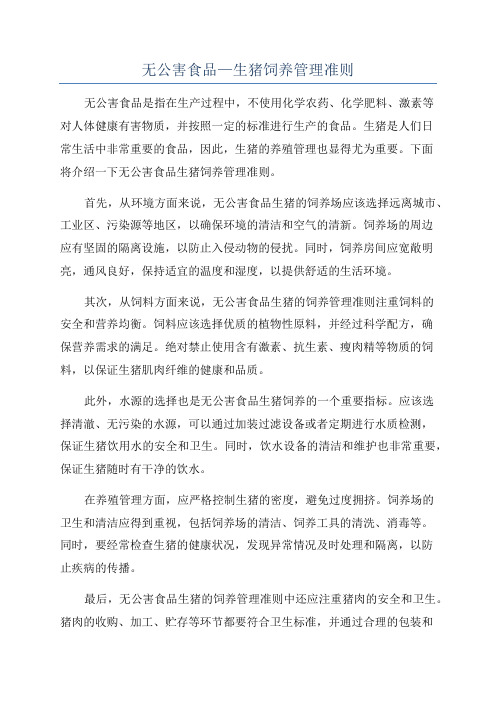 无公害食品—生猪饲养管理准则

无公害食品是指在生产过程中，不使用化学农药、化学肥料、激素等对人体健康有害物质，并按照一定的标准进行生产的食品。生猪是人们日常生活中非常重要的食品，因此，生猪的养殖管理也显得尤为重要。下面将介绍一下无公害食品生猪饲养管理准则。

首先，从环境方面来说，无公害食品生猪的饲养场应该选择远离城市、工业区、污染源等地区，以确保环境的清洁和空气的清新。饲养场的周边应有坚固的隔离设施，以防止入侵动物的侵扰。同时，饲养房间应宽敞明亮，通风良好，保持适宜的温度和湿度，以提供舒适的生活环境。

其次，从饲料方面来说，无公害食品生猪的饲养管理准则注重饲料的安全和营养均衡。饲料应该选择优质的植物性原料，并经过科学配方，确保营养需求的满足。绝对禁止使用含有激素、抗生素、瘦肉精等物质的饲料，以保证生猪肌肉纤维的健康和品质。

此外，水源的选择也是无公害食品生猪饲养的一个重要指标。应该选择清澈、无污染的水源，可以通过加装过滤设备或者定期进行水质检测，保证生猪饮用水的安全和卫生。同时，饮水设备的清洁和维护也非常重要，保证生猪随时有干净的饮水。

在养殖管理方面，应严格控制生猪的密度，避免过度拥挤。饲养场的卫生和清洁应得到重视，包括饲养场的清洁、饲养工具的清洗、消毒等。同时，要经常检查生猪的健康状况，发现异常情况及时处理和隔离，以防止疾病的传播。

最后，无公害食品生猪的饲养管理准则中还应注重猪肉的安全和卫生。猪肉的收购、加工、贮存等环节都要符合卫生标准，并通过合理的包装和